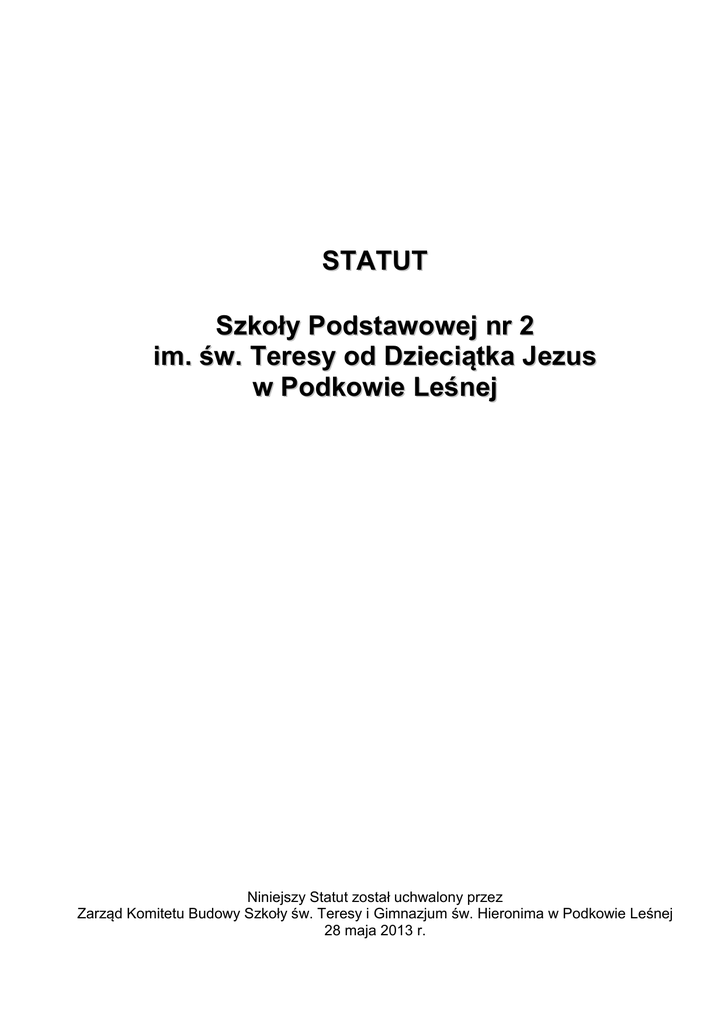 STATUT

Szkoły Podstawowej nr 2
im. św. Teresy od Dzieciątka Jezus
w Podkowie Leśnej

Niniejszy Statut został uchwalony przez
Zarząd Komitetu Budowy Szkoły św. Teresy i Gimnazjum św. Hieronima w Podkowie Leśnej
28 maja 2013 r.